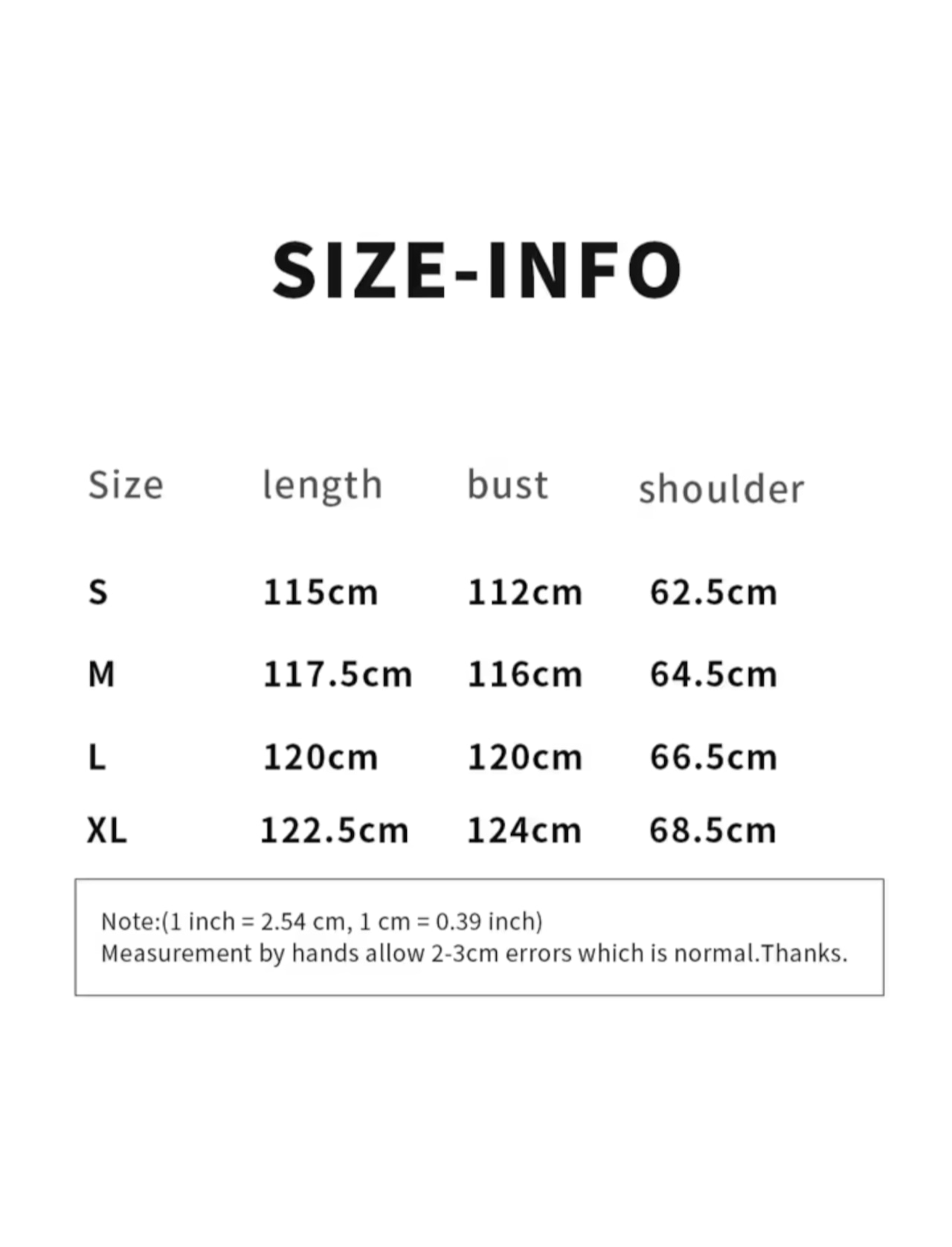 SIZE-INFO

| Size | length | bust | shoulder |
|---|---|---|---|
| S | 115cm | 112cm | 62.5cm |
| M | 117.5cm | 116cm | 64.5cm |
| L | 120cm | 120cm | 66.5cm |
| XL | 122.5cm | 124cm | 68.5cm |

Note:(1 inch = 2.54 cm, 1 cm = 0.39 inch)
Measurement by hands allow 2-3cm errors which is normal.Thanks.